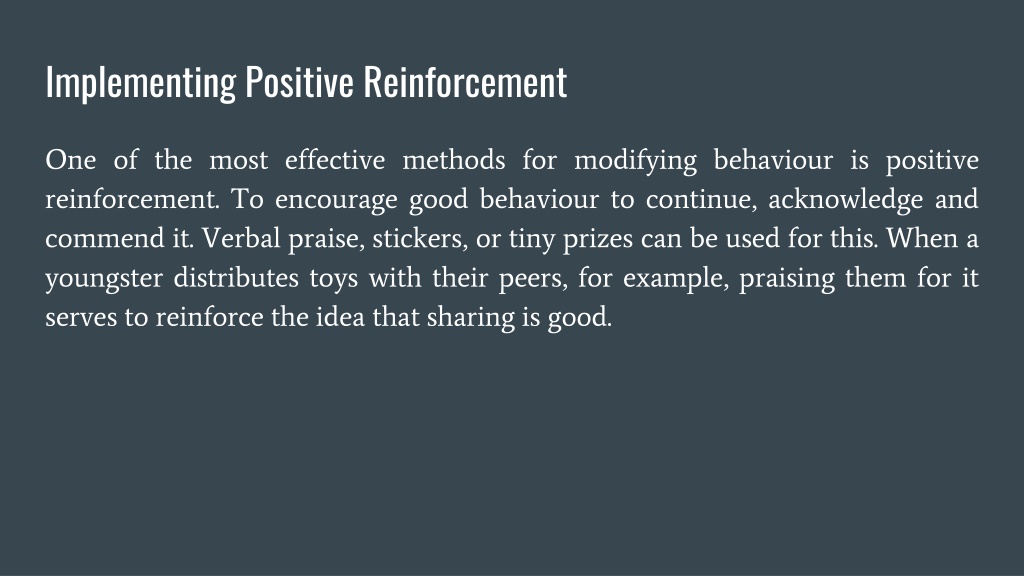 Implementing Positive Reinforcement

One of the most effective methods for modifying behaviour is positive reinforcement. To encourage good behaviour to continue, acknowledge and commend it. Verbal praise, stickers, or tiny prizes can be used for this. When a youngster distributes toys with their peers, for example, praising them for it serves to reinforce the idea that sharing is good.